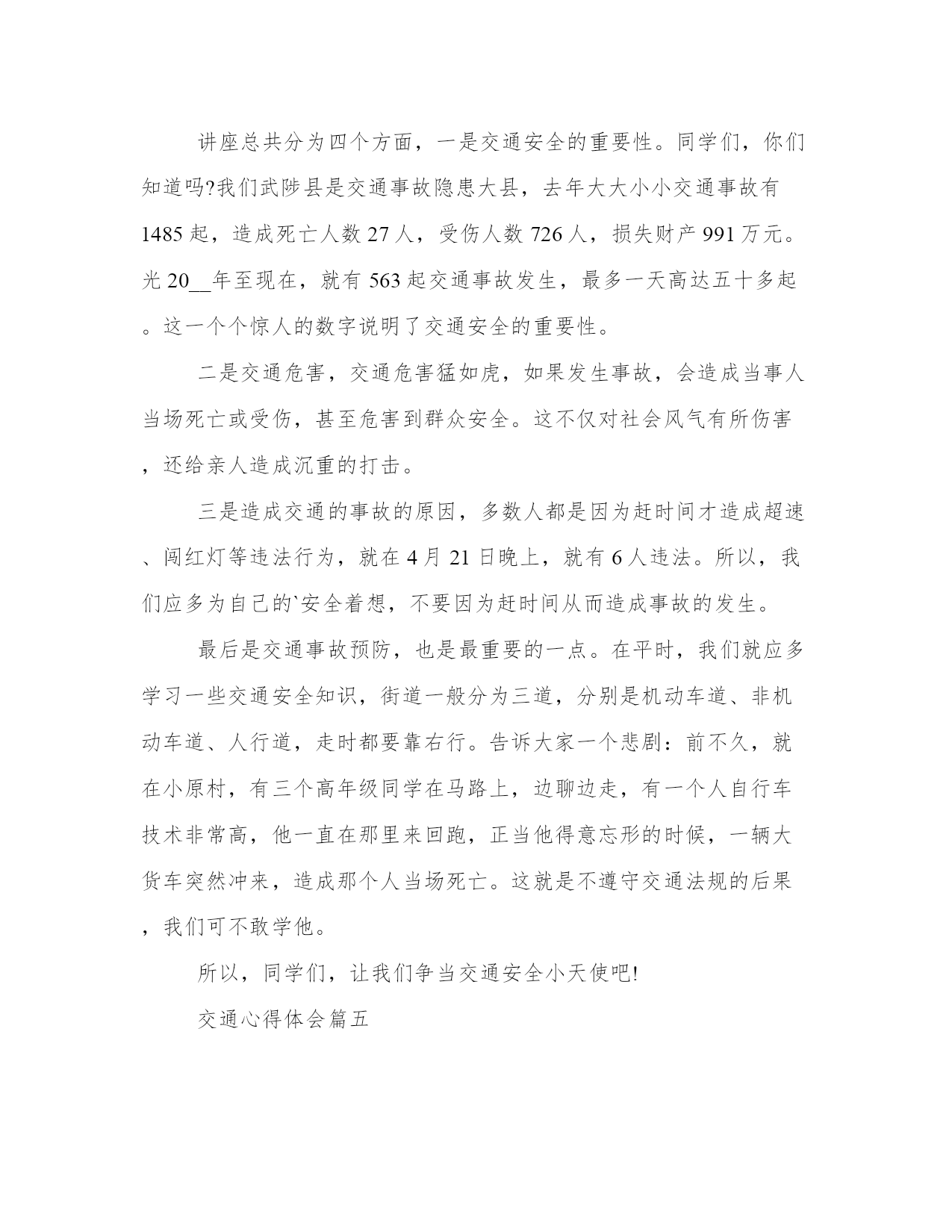 讲座总共分为四个方面，一是交通安全的重要性。同学们，你们知道吗?我们武陟县是交通事故隐患大县，去年大大小小交通事故有1485起，造成死亡人数27人，受伤人数726人，损失财产991万元。光20__年至现在，就有563起交通事故发生，最多一天高达五十多起。这一个个惊人的数字说明了交通安全的重要性。

二是交通危害，交通危害猛如虎，如果发生事故，会造成当事人当场死亡或受伤，甚至危害到群众安全。这不仅对社会风气有所伤害，还给亲人造成沉重的打击。

三是造成交通的事故的原因，多数人都是因为赶时间才造成超速、闯红灯等违法行为，就在4月21日晚上，就有6人违法。所以，我们应多为自己的`安全着想，不要因为赶时间从而造成事故的发生。

最后是交通事故预防，也是最重要的一点。在平时，我们就应多学习一些交通安全知识，街道一般分为三道，分别是机动车道、非机动车道、人行道，走时都要靠右行。告诉大家一个悲剧：前不久，就在小原村，有三个高年级同学在马路上，边聊边走，有一个人自行车技术非常高，他一直在那里来回跑，正当他得意忘形的时候，一辆大货车突然冲来，造成那个人当场死亡。这就是不遵守交通法规的后果，我们可不敢学他。

所以，同学们，让我们争当交通安全小天使吧!

交通心得体会篇五